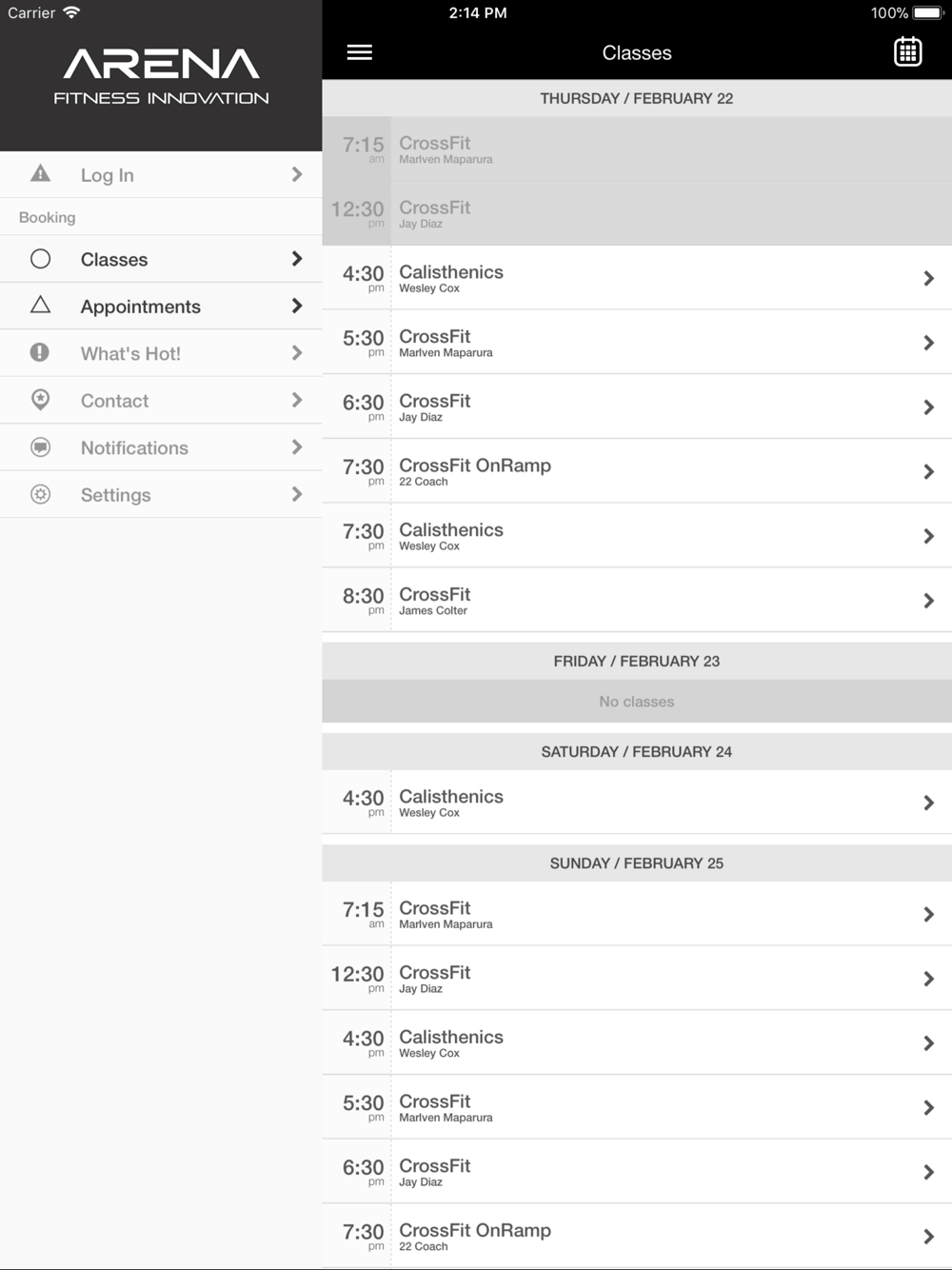 Carrier
2:14 PM
100%

ARENA
FITNESS INNOVATION

Log In

Booking

Classes

Appointments

What's Hot!

Contact

Notifications

Settings

Classes

THURSDAY / FEBRUARY 22

7:15 am CrossFit
Marlven Maparura

12:30 pm CrossFit
Jay Diaz

4:30 pm Calisthenics
Wesley Cox

5:30 pm CrossFit
Marlven Maparura

6:30 pm CrossFit
Jay Diaz

7:30 pm CrossFit OnRamp
22 Coach

7:30 pm Calisthenics
Wesley Cox

8:30 pm CrossFit
James Colter

FRIDAY / FEBRUARY 23

No classes

SATURDAY / FEBRUARY 24

4:30 pm Calisthenics
Wesley Cox

SUNDAY / FEBRUARY 25

7:15 am CrossFit
Marlven Maparura

12:30 pm CrossFit
Jay Diaz

4:30 pm Calisthenics
Wesley Cox

5:30 pm CrossFit
Marlven Maparura

6:30 pm CrossFit
Jay Diaz

7:30 pm CrossFit OnRamp
22 Coach